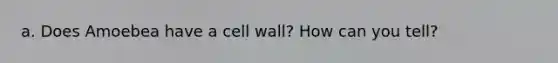 a. Does Amoebea have a cell wall? How can you tell?